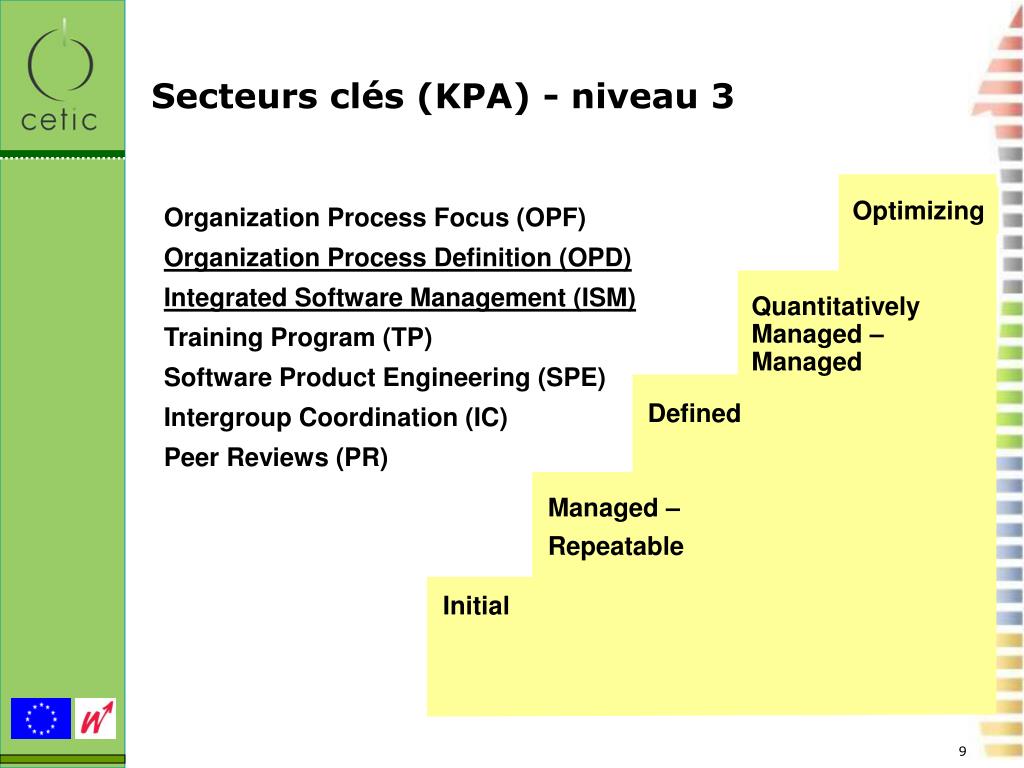 cetic

Secteurs clés (KPA) - niveau 3

Organization Process Focus (OPF)
Organization Process Definition (OPD)
Integrated Software Management (ISM)
Training Program (TP)
Software Product Engineering (SPE)
Intergroup Coordination (IC)
Peer Reviews (PR)

Optimizing

Quantitatively Managed – Managed

Defined

Managed – Repeatable

Initial

9